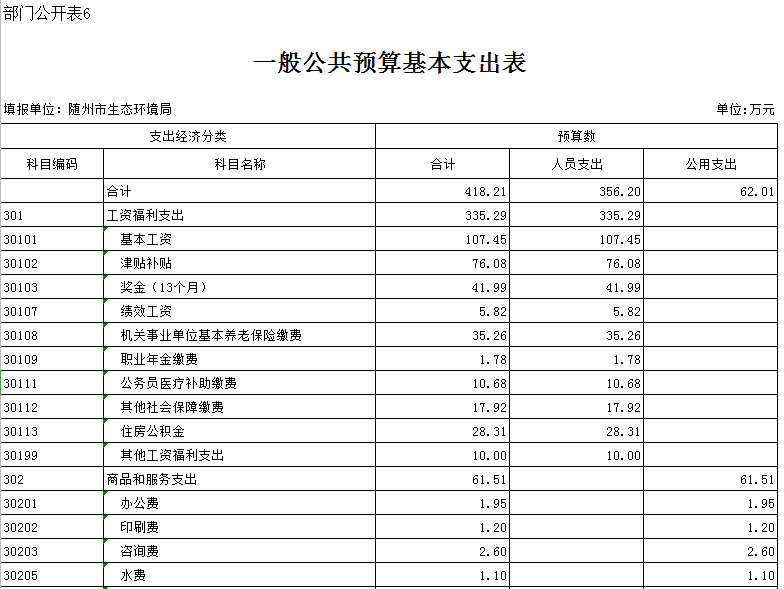 部门公开表6

一般公共预算基本支出表

填报单位：随州市生态环境局

单位:万元

| 支出经济分类 | | 预算数 | | |
|---|---|---|---|---|
| 科目编码 | 科目名称 | 合计 | 人员支出 | 公用支出 |
| | 合计 | 418.21 | 356.20 | 62.01 |
| 301 | 工资福利支出 | 335.29 | 335.29 | |
| 30101 | 基本工资 | 107.45 | 107.45 | |
| 30102 | 津贴补贴 | 76.08 | 76.08 | |
| 30103 | 奖金（13个月） | 41.99 | 41.99 | |
| 30107 | 绩效工资 | 5.82 | 5.82 | |
| 30108 | 机关事业单位基本养老保险缴费 | 35.26 | 35.26 | |
| 30109 | 职业年金缴费 | 1.78 | 1.78 | |
| 30111 | 公务员医疗补助缴费 | 10.68 | 10.68 | |
| 30112 | 其他社会保障缴费 | 17.92 | 17.92 | |
| 30113 | 住房公积金 | 28.31 | 28.31 | |
| 30199 | 其他工资福利支出 | 10.00 | 10.00 | |
| 302 | 商品和服务支出 | 61.51 | | 61.51 |
| 30201 | 办公费 | 1.95 | | 1.95 |
| 30202 | 印刷费 | 1.20 | | 1.20 |
| 30203 | 咨询费 | 2.60 | | 2.60 |
| 30205 | 水费 | 1.10 | | 1.10 |